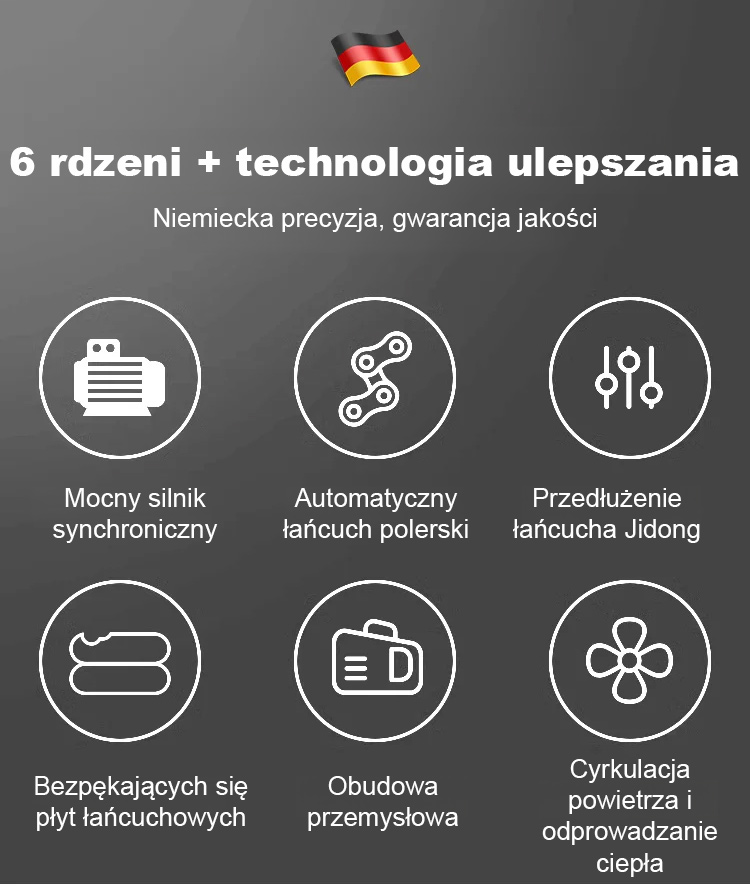 6 rdzeni + technologia ulepszania

Niemiecka precyzja, gwarancja jakości

Mocny silnik
synchroniczny

Automatyczny
łańcuch polerski

Przedłużenie
łańcucha Jidong

Bezpękających się
płyt łańcuchowych

Obudowa
przemysłowa

Cyrkulacja
powietrza i
odprowadzanie
ciepła